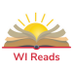 WI Reads